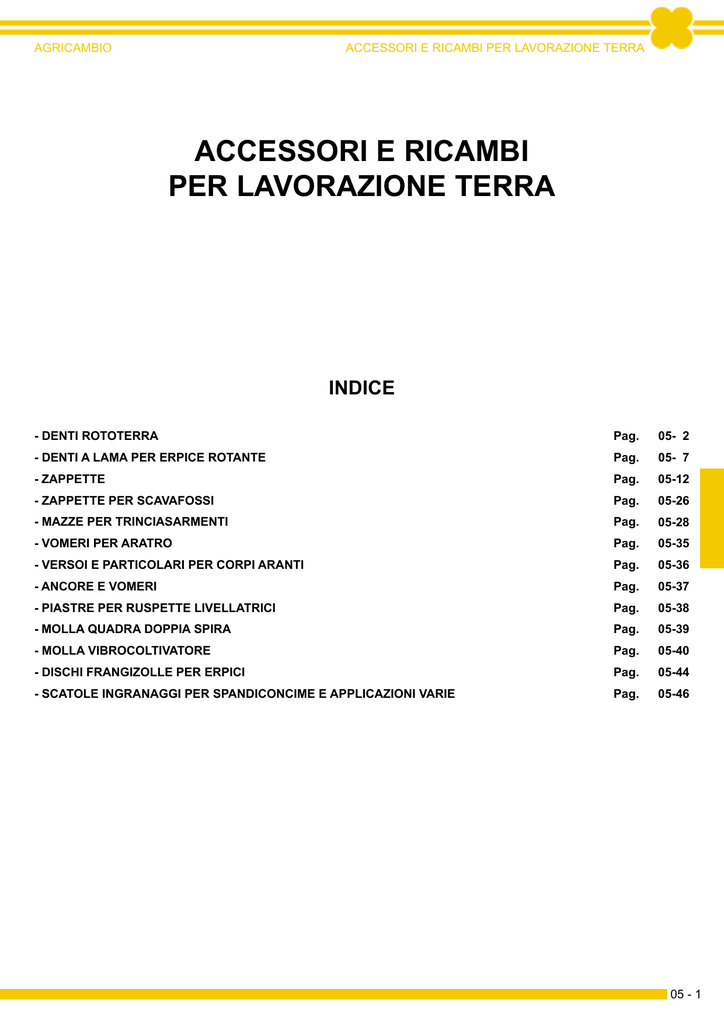 AGRICAMBIO

ACCESSORI E RICAMBI PER LAVORAZIONE TERRA

ACCESSORI E RICAMBI PER LAVORAZIONE TERRA

INDICE

| | | |
|---|---|---|
| - DENTI ROTOTERRA | Pag. | 05- 2 |
| - DENTI A LAMA PER ERPICE ROTANTE | Pag. | 05- 7 |
| - ZAPPETTE | Pag. | 05-12 |
| - ZAPPETTE PER SCAVAFOSSI | Pag. | 05-26 |
| - MAZZE PER TRINCIASARMENTI | Pag. | 05-28 |
| - VOMERI PER ARATRO | Pag. | 05-35 |
| - VERSOI E PARTICOLARI PER CORPI ARANTI | Pag. | 05-36 |
| - ANCORE E VOMERI | Pag. | 05-37 |
| - PIASTRE PER RUSPETTE LIVELLATRICI | Pag. | 05-38 |
| - MOLLA QUADRA DOPPIA SPIRA | Pag. | 05-39 |
| - MOLLA VIBROCOLTIVATORE | Pag. | 05-40 |
| - DISCHI FRANGIZOLLE PER ERPICI | Pag. | 05-44 |
| - SCATOLE INGRANAGGI PER SPANDICONCIME E APPLICAZIONI VARIE | Pag. | 05-46 |

05 - 1